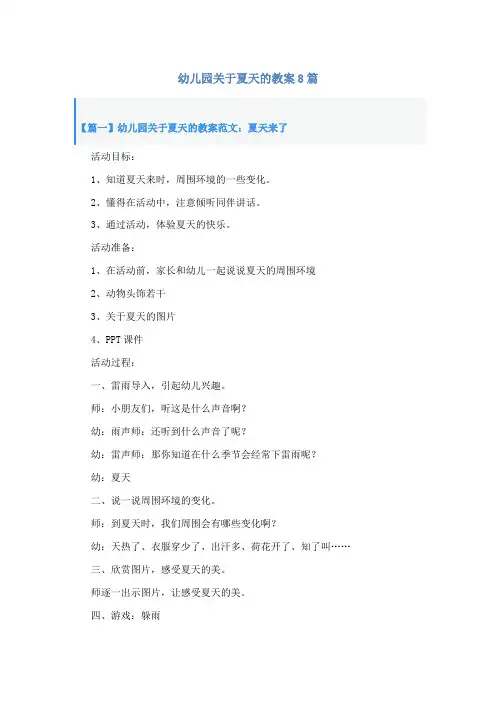 幼儿园关于夏天的教案8篇

【篇一】幼儿园关于夏天的教案范文：夏天来了

活动目标：

1、知道夏天来时，周围环境的一些变化。

2、懂得在活动中，注意倾听同伴讲话。

3、通过活动，体验夏天的快乐。

活动准备：

1、在活动前，家长和幼儿一起说说夏天的周围环境

2、动物头饰若干

3、关于夏天的图片

4、PPT课件

活动过程：

一、雷雨导入，引起幼儿兴趣。

师：小朋友们，听这是什么声音啊？

幼：雨声师：还听到什么声音了呢？

幼：雷声师：那你知道在什么季节会经常下雷雨呢？

幼：夏天

二、说一说周围环境的变化。

师：到夏天时，我们周围会有哪些变化啊？

幼：天热了、衣服穿少了、出汗多、荷花开了、知了叫……

三、欣赏图片，感受夏天的美。

师逐一出示图片，让感受夏天的美。

四、游戏：躲雨